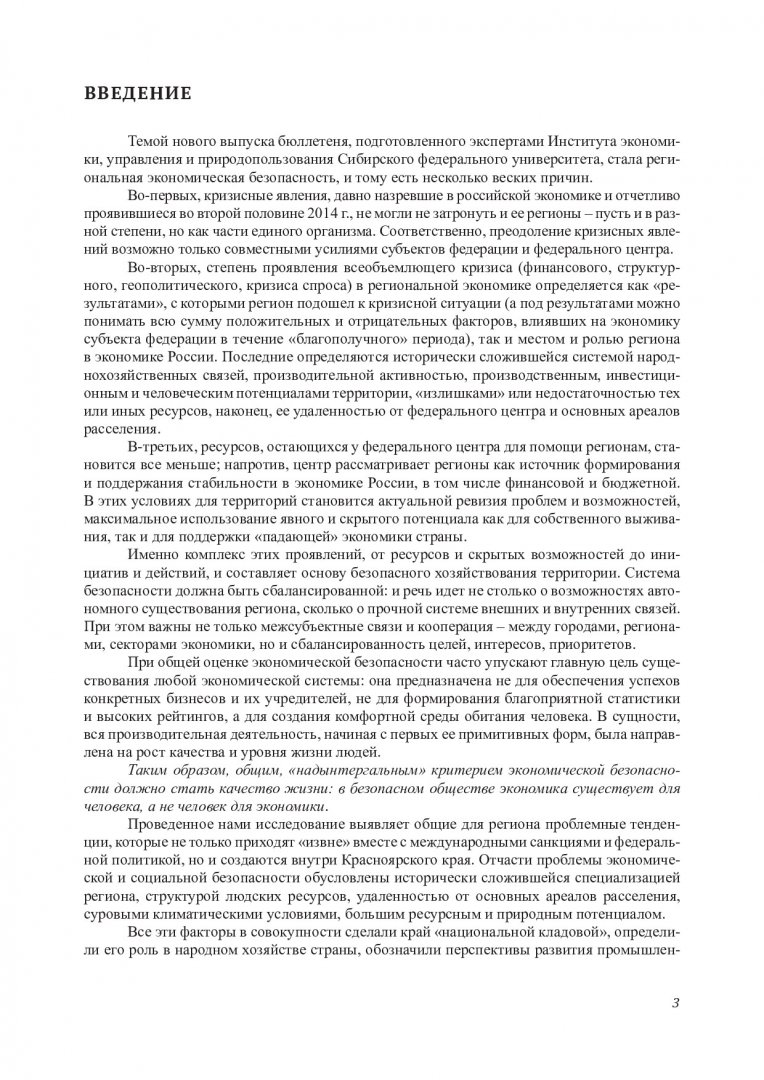 ВВЕДЕНИЕ

Темой нового выпуска бюллетеня, подготовленного экспертами Института экономики, управления и природопользования Сибирского федерального университета, стала региональная экономическая безопасность, и тому есть несколько веских причин.

Во-первых, кризисные явления, давно назревшие в российской экономике и отчетливо проявившиеся во второй половине 2014 г., не могли не затронуть и ее регионы – пусть и в разной степени, но как части единого организма. Соответственно, преодоление кризисных явлений возможно только совместными усилиями субъектов федерации и федерального центра.

Во-вторых, степень проявления всеобъемлющего кризиса (финансового, структурного, геополитического, кризиса спроса) в региональной экономике определяется как «результатами», с которыми регион подошел к кризисной ситуации (а под результатами можно понимать всю сумму положительных и отрицательных факторов, влиявших на экономику субъекта федерации в течение «благополучного» периода), так и местом и ролью региона в экономике России. Последние определяются исторически сложившейся системой народнохозяйственных связей, производительной активностью, производственным, инвестиционным и человеческим потенциалами территории, «излишками» или недостаточностью тех или иных ресурсов, наконец, ее удаленностью от федерального центра и основных ареалов расселения.

В-третьих, ресурсов, остающихся у федерального центра для помощи регионам, становится все меньше; напротив, центр рассматривает регионы как источник формирования и поддержания стабильности в экономике России, в том числе финансовой и бюджетной. В этих условиях для территорий становится актуальной ревизия проблем и возможностей, максимальное использование явного и скрытого потенциала как для собственного выживания, так и для поддержки «падающей» экономики страны.

Именно комплекс этих проявлений, от ресурсов и скрытых возможностей до инициатив и действий, и составляет основу безопасного хозяйствования территории. Система безопасности должна быть сбалансированной: и речь идет не столько о возможностях автономного существования региона, сколько о прочной системе внешних и внутренних связей. При этом важны не только межсубъектные связи и кооперация – между городами, регионами, секторами экономики, но и сбалансированность целей, интересов, приоритетов.

При общей оценке экономической безопасности часто упускают главную цель существования любой экономической системы: она предназначена не для обеспечения успехов конкретных бизнесов и их учредителей, не для формирования благоприятной статистики и высоких рейтингов, а для создания комфортной среды обитания человека. В сущности, вся производительная деятельность, начиная с первых ее примитивных форм, была направлена на рост качества и уровня жизни людей.

Таким образом, общим, «надынтегральным» критерием экономической безопасности должно стать качество жизни: в безопасном обществе экономика существует для человека, а не человек для экономики.

Проведенное нами исследование выявляет общие для региона проблемные тенденции, которые не только приходят «извне» вместе с международными санкциями и федеральной политикой, но и создаются внутри Красноярского края. Отчасти проблемы экономической и социальной безопасности обусловлены исторически сложившейся специализацией региона, структурой людских ресурсов, удаленностью от основных ареалов расселения, суровыми климатическими условиями, большим ресурсным и природным потенциалом.

Все эти факторы в совокупности сделали край «национальной кладовой», определили его роль в народном хозяйстве страны, обозначили перспективы развития промышлен-

3